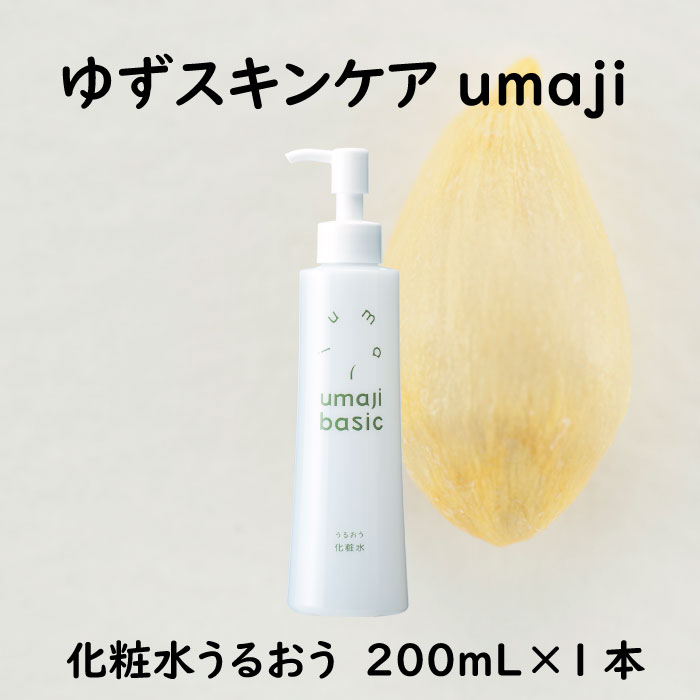 ゆずスキンケア umaji

umaji

umaji
basic

うるおう
化粧水

化粧水うるおう 200mL×1本